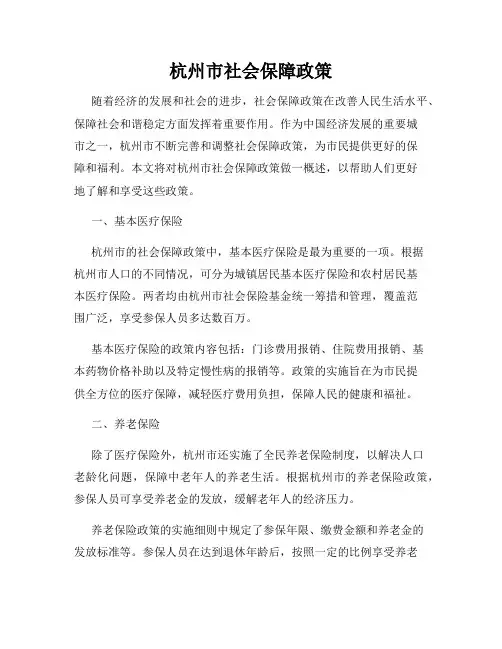 杭州市社会保障政策

随着经济的发展和社会的进步，社会保障政策在改善人民生活水平、保障社会和谐稳定方面发挥着重要作用。作为中国经济发展的重要城市之一，杭州市不断完善和调整社会保障政策，为市民提供更好的保障和福利。本文将对杭州市社会保障政策做一概述，以帮助人们更好地了解和享受这些政策。

一、基本医疗保险

杭州市的社会保障政策中，基本医疗保险是最为重要的一项。根据杭州市人口的不同情况，可分为城镇居民基本医疗保险和农村居民基本医疗保险。两者均由杭州市社会保险基金统一筹措和管理，覆盖范围广泛，享受参保人员多达数百万。

基本医疗保险的政策内容包括：门诊费用报销、住院费用报销、基本药物价格补助以及特定慢性病的报销等。政策的实施旨在为市民提供全方位的医疗保障，减轻医疗费用负担，保障人民的健康和福祉。

二、养老保险

除了医疗保险外，杭州市还实施了全民养老保险制度，以解决人口老龄化问题，保障中老年人的养老生活。根据杭州市的养老保险政策，参保人员可享受养老金的发放，缓解老年人的经济压力。

养老保险政策的实施细则中规定了参保年限、缴费金额和养老金的发放标准等。参保人员在达到退休年龄后，按照一定的比例享受养老